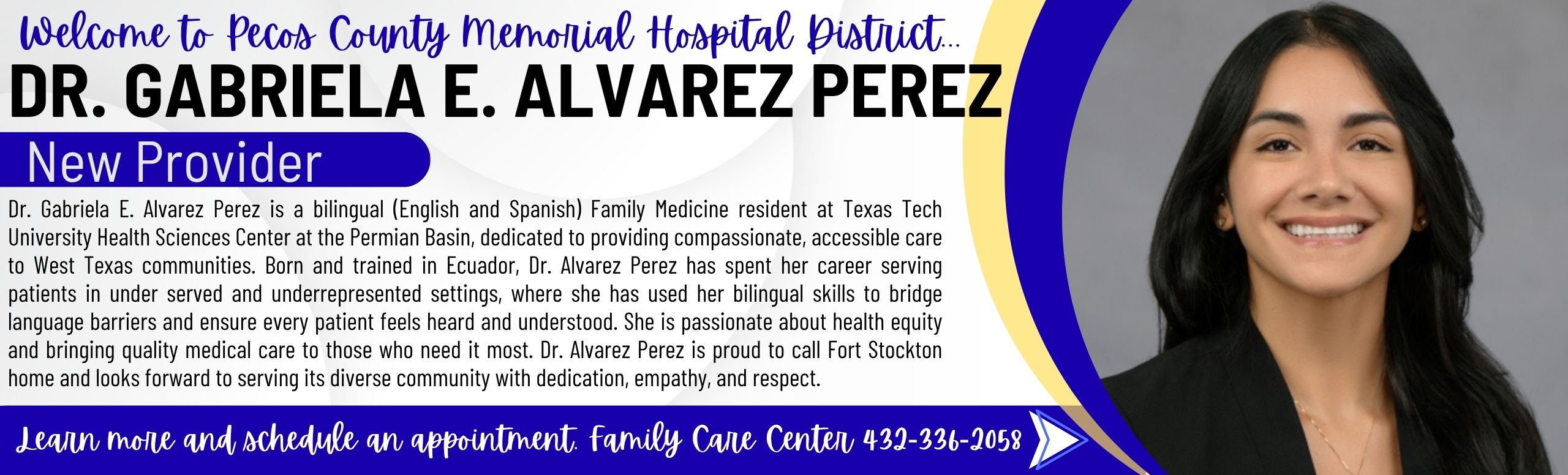 Welcome to Pecos County Memorial Hospital District...

DR. GABRIELA E. ALVAREZ PEREZ

New Provider

Dr. Gabriela E. Alvarez Perez is a bilingual (English and Spanish) Family Medicine resident at Texas Tech University Health Sciences Center at the Permian Basin, dedicated to providing compassionate, accessible care to West Texas communities. Born and trained in Ecuador, Dr. Alvarez Perez has spent her career serving patients in under served and underrepresented settings, where she has used her bilingual skills to bridge language barriers and ensure every patient feels heard and understood. She is passionate about health equity and bringing quality medical care to those who need it most. Dr. Alvarez Perez is proud to call Fort Stockton home and looks forward to serving its diverse community with dedication, empathy, and respect.

Learn more and schedule an appointment. Family Care Center 432-336-2058